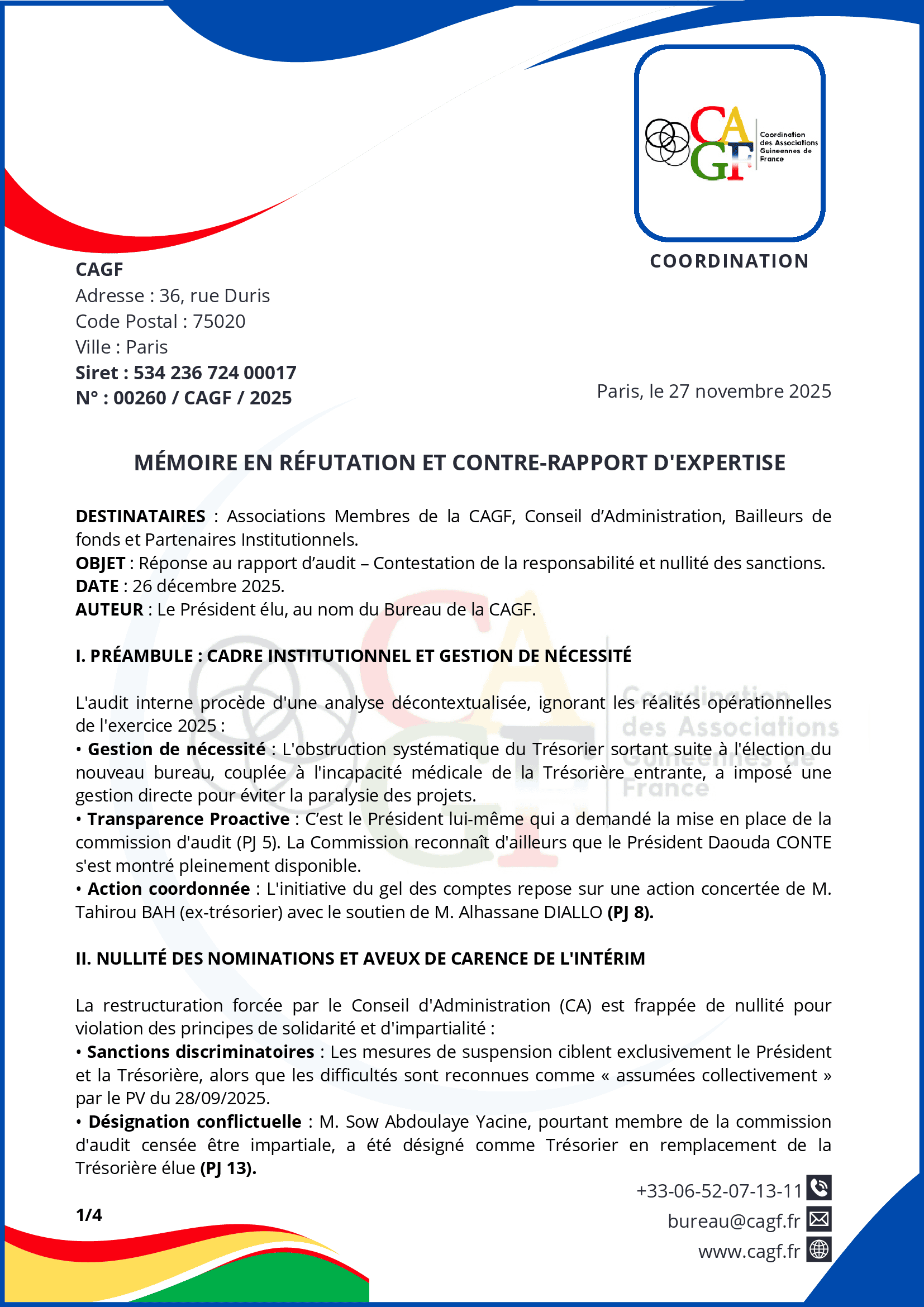 CAGF
Coordination des Associations Guineennes de France

COORDINATION

CAGF
Adresse : 36, rue Duris
Code Postal : 75020
Ville : Paris
Siret : 534 236 724 00017
N° : 00260 / CAGF / 2025

Paris, le 27 novembre 2025

MÉMOIRE EN RÉFUTATION ET CONTRE-RAPPORT D'EXPERTISE

DESTINATAIRES : Associations Membres de la CAGF, Conseil d'Administration, Bailleurs de fonds et Partenaires Institutionnels.
OBJET : Réponse au rapport d'audit – Contestation de la responsabilité et nullité des sanctions.
DATE : 26 décembre 2025.
AUTEUR : Le Président élu, au nom du Bureau de la CAGF.

I. PRÉAMBULE : CADRE INSTITUTIONNEL ET GESTION DE NÉCESSITÉ

L'audit interne procède d'une analyse décontextualisée, ignorant les réalités opérationnelles de l'exercice 2025 :
• Gestion de nécessité : L'obstruction systématique du Trésorier sortant suite à l'élection du nouveau bureau, couplée à l'incapacité médicale de la Trésorière entrante, a imposé une gestion directe pour éviter la paralysie des projets.
• Transparence Proactive : C'est le Président lui-même qui a demandé la mise en place de la commission d'audit (PJ 5). La Commission reconnaît d'ailleurs que le Président Daouda CONTE s'est montré pleinement disponible.
• Action coordonnée : L'initiative du gel des comptes repose sur une action concertée de M. Tahirou BAH (ex-trésorier) avec le soutien de M. Alhassane DIALLO (PJ 8).

II. NULLITÉ DES NOMINATIONS ET AVEUX DE CARENCE DE L'INTÉRIM

La restructuration forcée par le Conseil d'Administration (CA) est frappée de nullité pour violation des principes de solidarité et d'impartialité :
• Sanctions discriminatoires : Les mesures de suspension ciblent exclusivement le Président et la Trésorière, alors que les difficultés sont reconnues comme « assumées collectivement » par le PV du 28/09/2025.
• Désignation conflictuelle : M. Sow Abdoulaye Yacine, pourtant membre de la commission d'audit censée être impartiale, a été désigné comme Trésorier en remplacement de la Trésorière élue (PJ 13).

1/4

+33-06-52-07-13-11
bureau@cagf.fr
www.cagf.fr